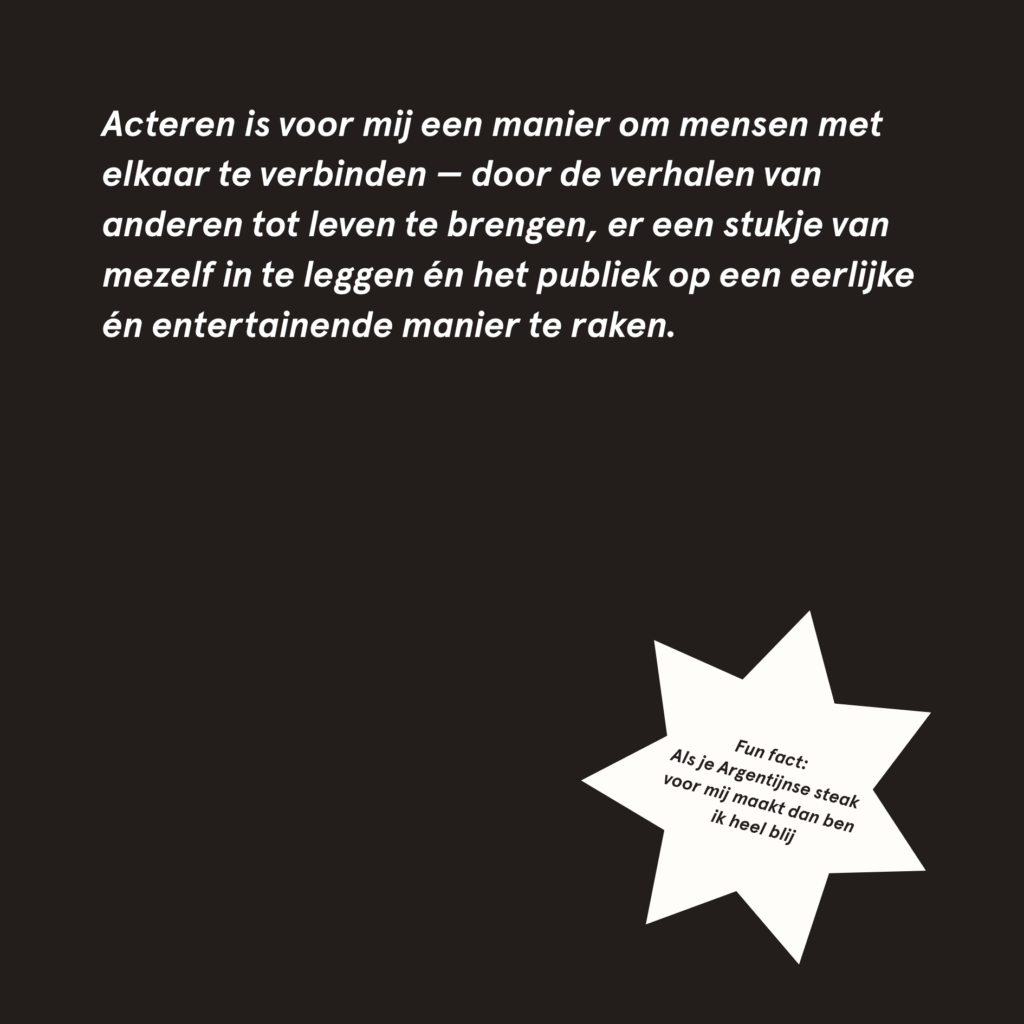 Acteren is voor mij een manier om mensen met elkaar te verbinden — door de verhalen van anderen tot leven te brengen, er een stukje van mezelf in te leggen én het publiek op een eerlijke én entertainende manier te raken.

Fun fact:
Als je Argentijnse steak voor mij maakt dan ben ik heel blij